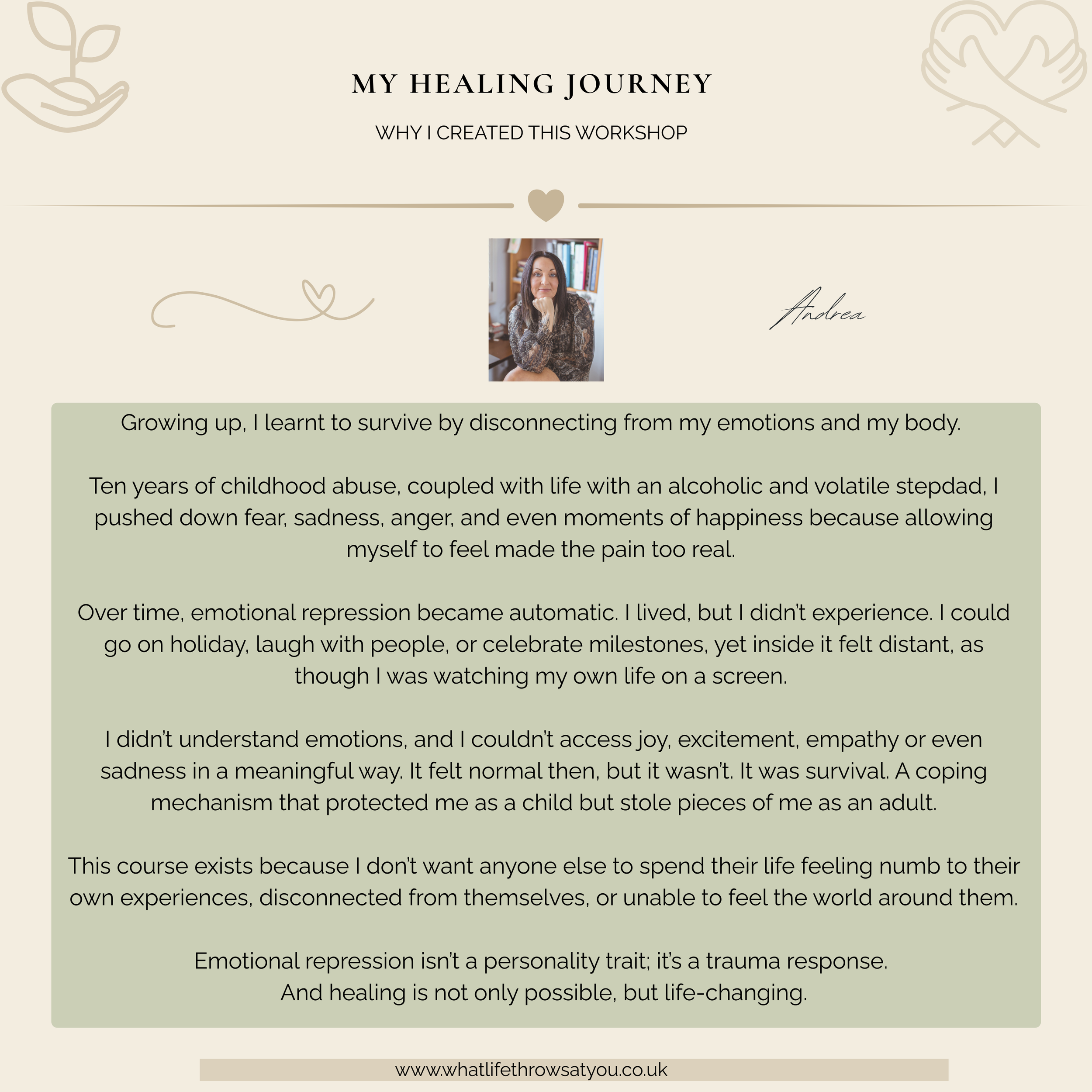 MY HEALING JOURNEY

WHY I CREATED THIS WORKSHOP

Andrea

Growing up, I learnt to survive by disconnecting from my emotions and my body.

Ten years of childhood abuse, coupled with life with an alcoholic and volatile stepdad, I pushed down fear, sadness, anger, and even moments of happiness because allowing myself to feel made the pain too real.

Over time, emotional repression became automatic. I lived, but I didn't experience. I could go on holiday, laugh with people, or celebrate milestones, yet inside it felt distant, as though I was watching my own life on a screen.

I didn't understand emotions, and I couldn't access joy, excitement, empathy or even sadness in a meaningful way. It felt normal then, but it wasn't. It was survival. A coping mechanism that protected me as a child but stole pieces of me as an adult.

This course exists because I don't want anyone else to spend their life feeling numb to their own experiences, disconnected from themselves, or unable to feel the world around them.

Emotional repression isn't a personality trait; it's a trauma response.
And healing is not only possible, but life-changing.

www.whatlifethrowsatyou.co.uk